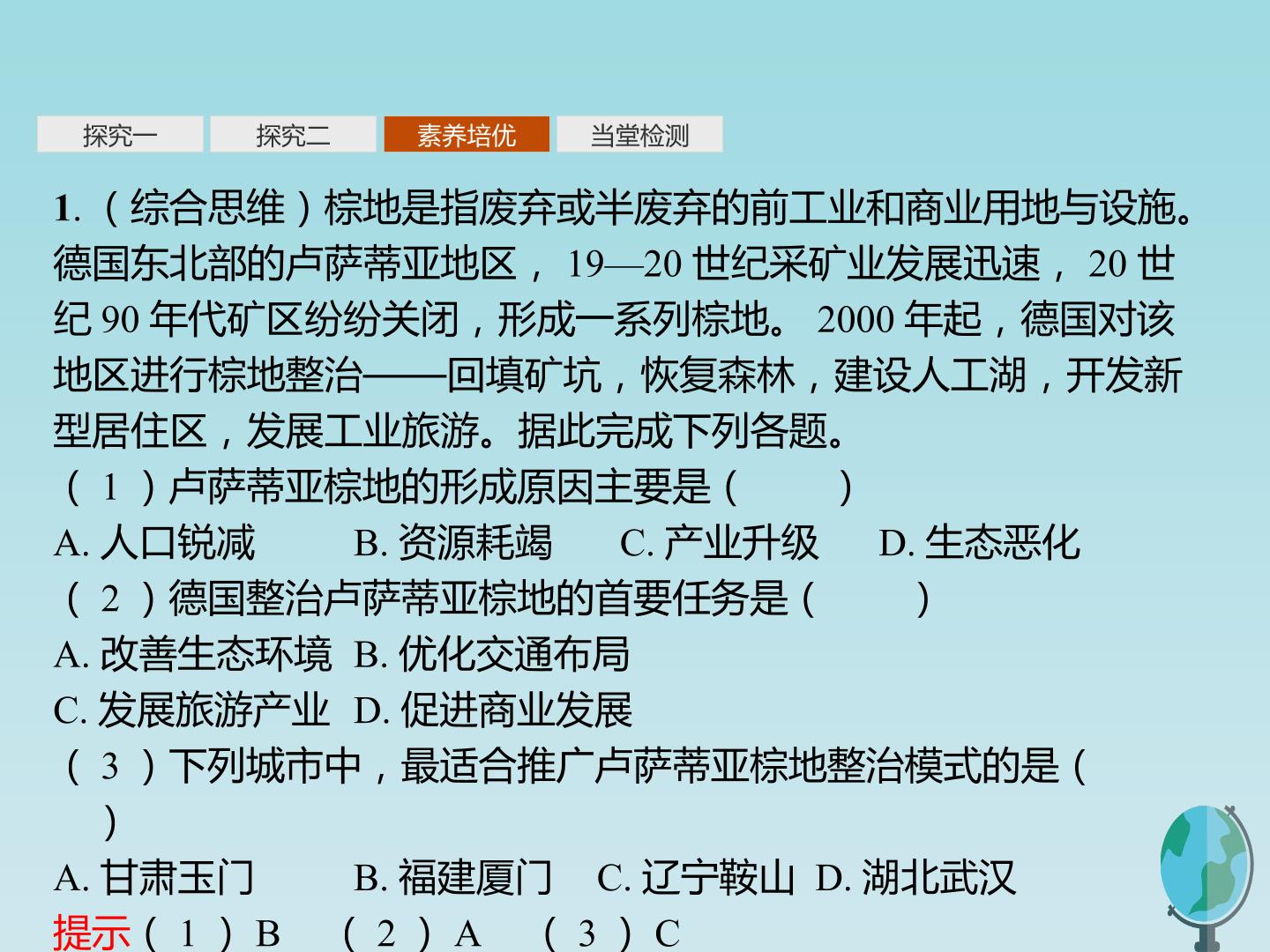 探究一 探究二 素养培优 当堂检测

1.（综合思维）棕地是指废弃或半废弃的前工业和商业用地与设施。德国东北部的卢萨蒂亚地区，19—20世纪采矿业发展迅速，20世纪90年代矿区纷纷关闭，形成一系列棕地。2000年起，德国对该地区进行棕地整治——回填矿坑，恢复森林，建设人工湖，开发新型居住区，发展工业旅游。据此完成下列各题。

（1）卢萨蒂亚棕地的形成原因主要是（ ）

A.人口锐减 B.资源耗竭 C.产业升级 D.生态恶化

（2）德国整治卢萨蒂亚棕地的首要任务是（ ）

A.改善生态环境 B.优化交通布局

C.发展旅游产业 D.促进商业发展

（3）下列城市中，最适合推广卢萨蒂亚棕地整治模式的是（ ）

A.甘肃玉门 B.福建厦门 C.辽宁鞍山 D.湖北武汉

提示（1）B （2）A （3）C